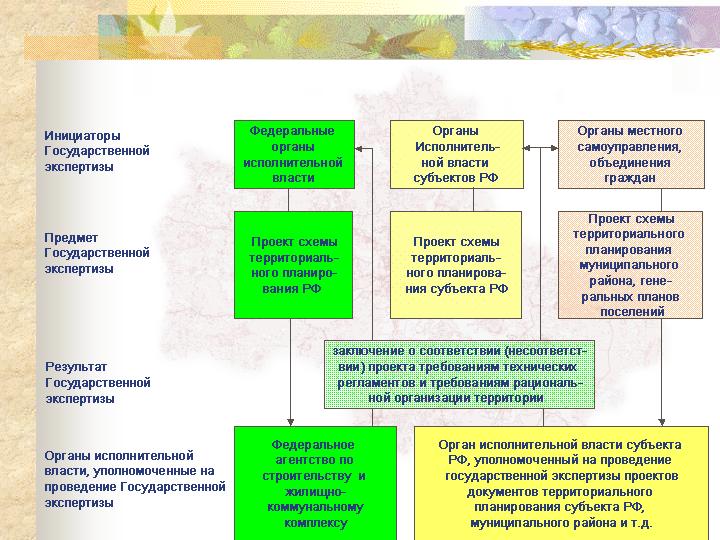 Инициаторы Государственной экспертизы

Федеральные органы исполнительной власти

Органы Исполнительной власти субъектов РФ

Органы местного самоуправления, объединения граждан

Предмет Государственной экспертизы

Проект схемы территориального планирования РФ

Проект схемы территориального планирования субъекта РФ

Проект схемы территориального планирования муниципального района, генеральных планов поселений

Результат Государственной экспертизы

заключение о соответствии (несоответствии) проекта требованиям технических регламентов и требованиям рациональной организации территории

Органы исполнительной власти, уполномоченные на проведение Государственной экспертизы

Федеральное агентство по строительству и жилищно-коммунальному комплексу

Орган исполнительной власти субъекта РФ, уполномоченный на проведение государственной экспертизы проектов документов территориального планирования субъекта РФ, муниципального района и т.д.